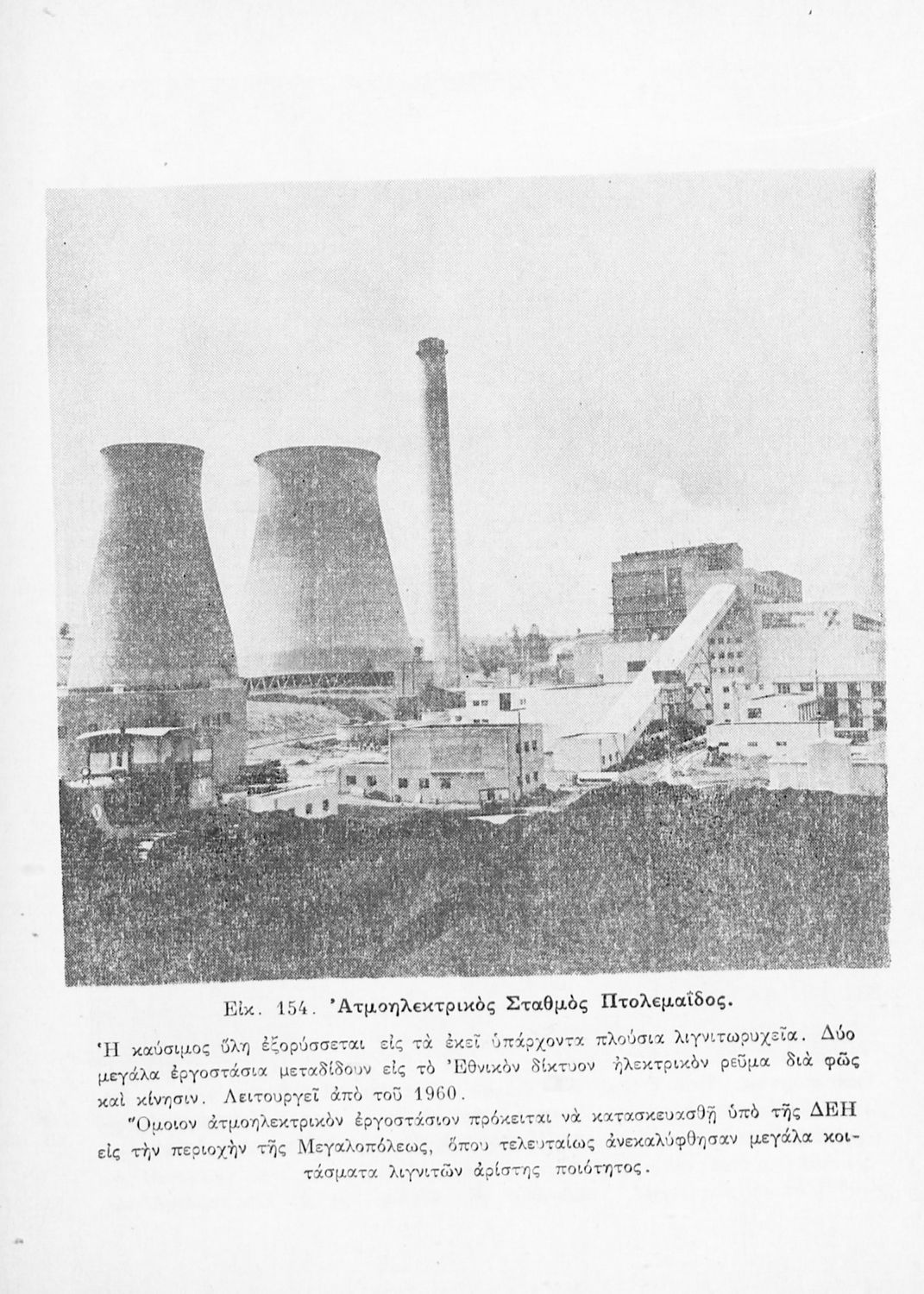 Εἰκ. 154. Ἀτμοηλεκτρικὸς Σταθμὸς Πτολεμαΐδος.

Ἡ καύσιμος ὕλη ἐξορύσσεται εἰς τὰ ἐκεῖ ὑπάρχοντα πλούσια λιγνιτωρυχεῖα. Δύο μεγάλα ἐργοστάσια μεταδίδουν εἰς τὸ Ἐθνικὸν δίκτυον ἠλεκτρικὸν ρεῦμα διὰ φῶς καὶ κίνησιν. Λειτουργεῖ ἀπὸ τοῦ 1960.

Ὅμοιον ἀτμοηλεκτρικὸν ἐργοστάσιον πρόκειται νὰ κατασκευασθῇ ὑπὸ τῆς ΔΕΗ εἰς τὴν περιοχὴν τῆς Μεγαλοπόλεως, ὅπου τελευταίως ἀνεκαλύφθησαν μεγάλα κοιτάσματα λιγνιτῶν ἀρίστης ποιότητος.